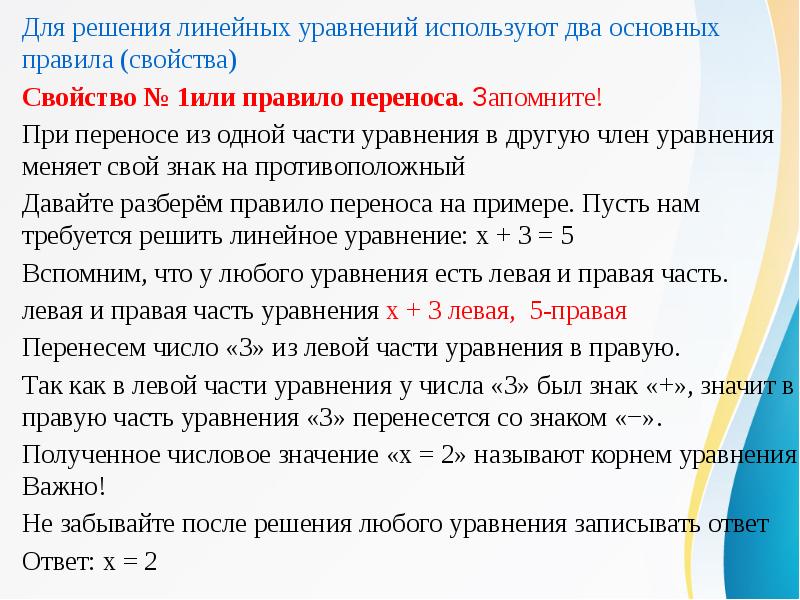 Для решения линейных уравнений используют два основных правила (свойства)

Свойство № 1или правило переноса. Запомните!

При переносе из одной части уравнения в другую член уравнения меняет свой знак на противоположный

Давайте разберём правило переноса на примере. Пусть нам требуется решить линейное уравнение: $x + 3 = 5$

Вспомним, что у любого уравнения есть левая и правая часть.

левая и правая часть уравнения $x + 3$ левая, 5-правая

Перенесем число «3» из левой части уравнения в правую.

Так как в левой части уравнения у числа «3» был знак «+», значит в правую часть уравнения «3» перенесется со знаком «−».

Полученное числовое значение «$x = 2$» называют корнем уравнения Важно!

Не забывайте после решения любого уравнения записывать ответ

Ответ: $x = 2$